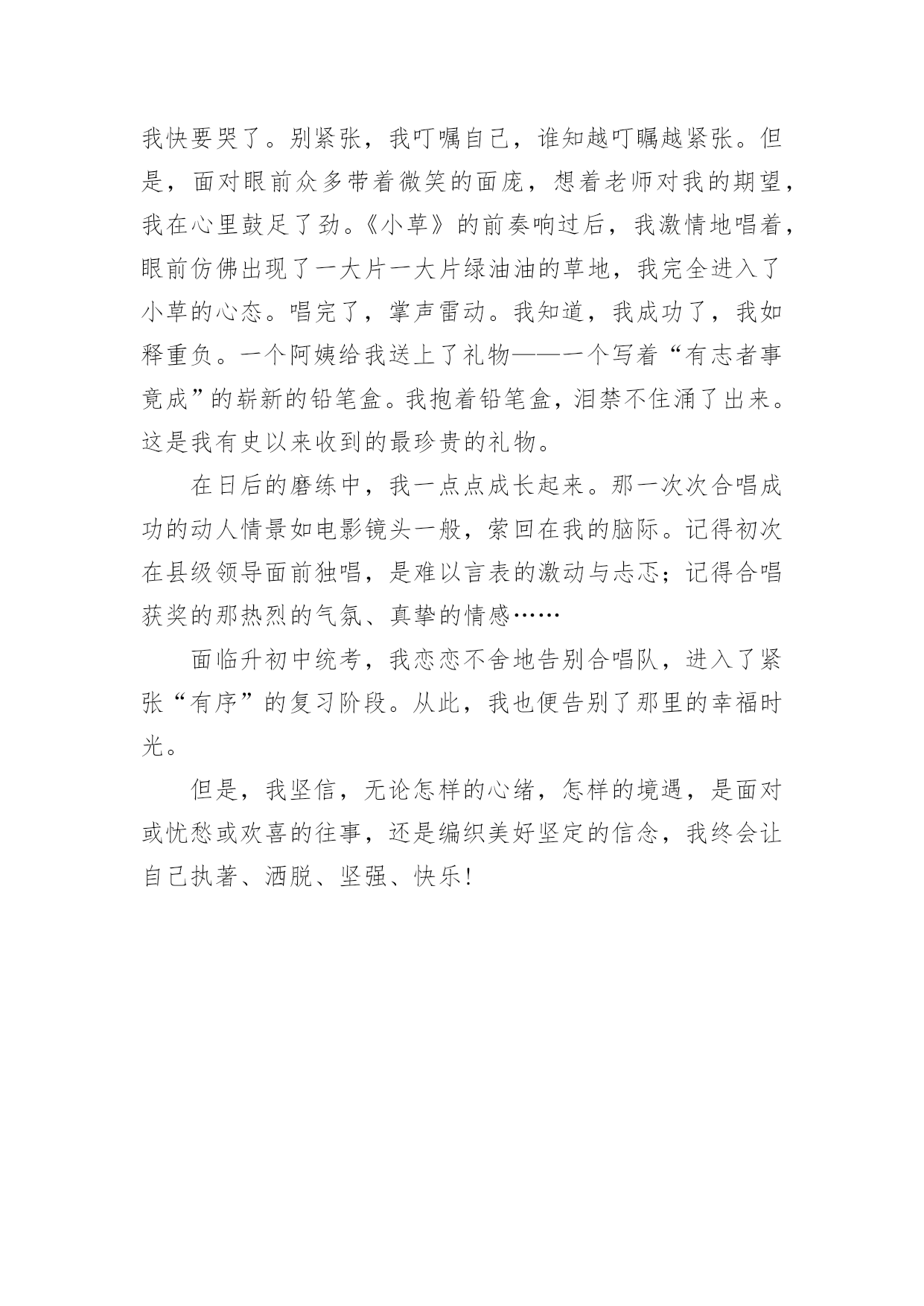 我快要哭了。别紧张，我叮嘱自己，谁知越叮瞩越紧张。但是，面对眼前众多带着微笑的面庞，想着老师对我的期望，我在心里鼓足了劲。《小草》的前奏响过后，我激情地唱着，眼前仿佛出现了一大片一大片绿油油的草地，我完全进入了小草的心态。唱完了，掌声雷动。我知道，我成功了，我如释重负。一个阿姨给我送上了礼物——一个写着“有志者事竟成”的崭新的铅笔盒。我抱着铅笔盒，泪禁不住涌了出来。这是我有史以来收到的最珍贵的礼物。

在日后的磨练中，我一点点成长起来。那一次次合唱成功的动人情景如电影镜头一般，萦回在我的脑际。记得初次在县级领导面前独唱，是难以言表的激动与忐忑；记得合唱获奖的那热烈的气氛、真挚的情感……

面临升初中统考，我恋恋不舍地告别合唱队，进入了紧张“有序”的复习阶段。从此，我也便告别了那里的幸福时光。

但是，我坚信，无论怎样的心绪，怎样的境遇，是面对或忧愁或欢喜的往事，还是编织美好坚定的信念，我终会让自己执著、洒脱、坚强、快乐！